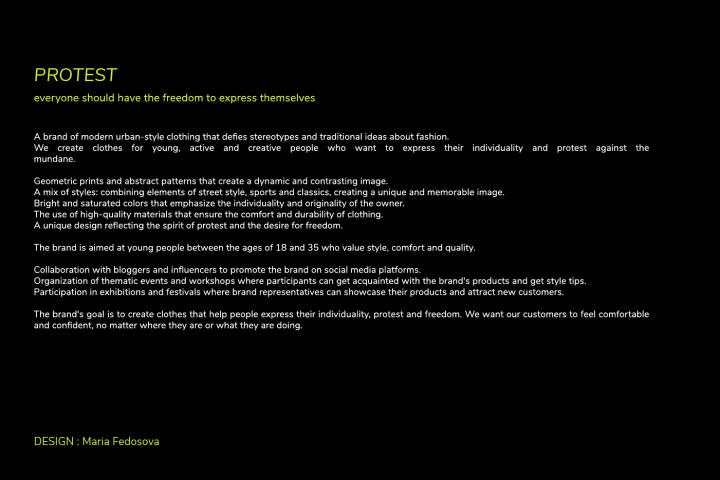 PROTEST

everyone should have the freedom to express themselves

A brand of modern urban-style clothing that defies stereotypes and traditional ideas about fashion.
We create clothes for young, active and creative people who want to express their individuality and protest against the mundane.

Geometric prints and abstract patterns that create a dynamic and contrasting image.
A mix of styles: combining elements of street style, sports and classics, creating a unique and memorable image.
Bright and saturated colors that emphasize the individuality and originality of the owner.
The use of high-quality materials that ensure the comfort and durability of clothing.
A unique design reflecting the spirit of protest and the desire for freedom.

The brand is aimed at young people between the ages of 18 and 35 who value style, comfort and quality.

Collaboration with bloggers and influencers to promote the brand on social media platforms.
Organization of thematic events and workshops where participants can get acquainted with the brand's products and get style tips.
Participation in exhibitions and festivals where brand representatives can showcase their products and attract new customers.

The brand's goal is to create clothes that help people express their individuality, protest and freedom. We want our customers to feel comfortable and confident, no matter where they are or what they are doing.

DESIGN : Maria Fedosova